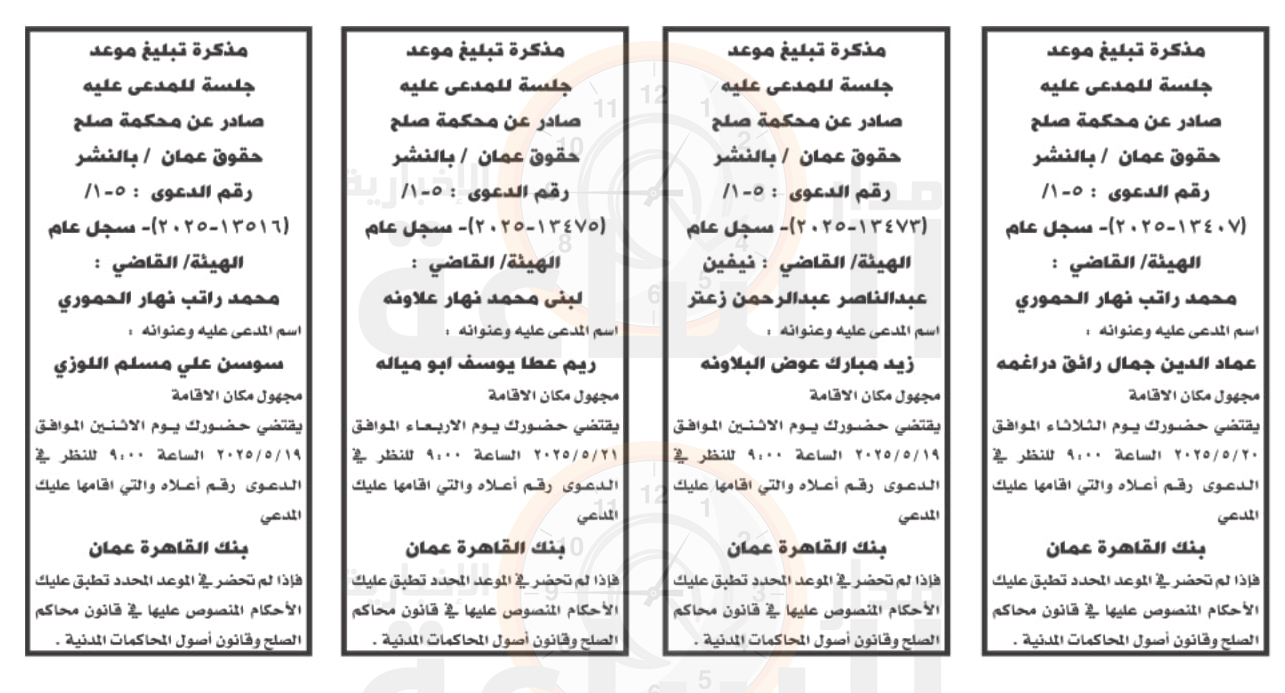 مذكرة تبليغ موعد
جلسة للمدعى عليه
صادر عن محكمة صلح
حقوق عمان / بالنشر
رقم الدعوى : ٥-١/
(٢٠٢٥-١٣٤٠٧)- سجل عام
الهيئة/ القاضي :
محمد راتب نهار الحموري
اسم المدعى عليه وعنوانه :
عماد الدين جمال رائق دراغمه
مجهول مكان الاقامة
يقتضي حضورك يوم الثلاثاء الموافق ٢٠٢٥/٥/٢٠ الساعة ٩:٠٠ للنظر في الدعوى رقم أعلاه والتي اقامها عليك المدعي
بنك القاهرة عمان
فإذا لم تحضر في الموعد المحدد تطبق عليك الأحكام المنصوص عليها في قانون محاكم الصلح وقانون أصول المحاكمات المدنية .

مذكرة تبليغ موعد
جلسة للمدعى عليه
صادر عن محكمة صلح
حقوق عمان / بالنشر
رقم الدعوى : ٥-١/
(٢٠٢٥-١٣٤٧٣)- سجل عام
الهيئة/ القاضي : نيفين عبدالناصر عبدالرحمن زعتر
اسم المدعى عليه وعنوانه :
زيد مبارك عوض البلاونه
مجهول مكان الاقامة
يقتضي حضورك يوم الاثنين الموافق ٢٠٢٥/٥/١٩ الساعة ٩:٠٠ للنظر في الدعوى رقم أعلاه والتي اقامها عليك المدعي
بنك القاهرة عمان
فإذا لم تحضر في الموعد المحدد تطبق عليك الأحكام المنصوص عليها في قانون محاكم الصلح وقانون أصول المحاكمات المدنية .

مذكرة تبليغ موعد
جلسة للمدعى عليه
صادر عن محكمة صلح
حقوق عمان / بالنشر
رقم الدعوى : ٥-١/
(٢٠٢٥-١٣٤٧٥)- سجل عام
الهيئة/ القاضي :
لبنى محمد نهار علاونه
اسم المدعى عليه وعنوانه :
ريم عطا يوسف ابو مياله
مجهول مكان الاقامة
يقتضي حضورك يوم الاربعاء الموافق ٢٠٢٥/٥/٢١ الساعة ٩:٠٠ للنظر في الدعوى رقم أعلاه والتي اقامها عليك المدعي
بنك القاهرة عمان
فإذا لم تحضر في الموعد المحدد تطبق عليك الأحكام المنصوص عليها في قانون محاكم الصلح وقانون أصول المحاكمات المدنية .

مذكرة تبليغ موعد
جلسة للمدعى عليه
صادر عن محكمة صلح
حقوق عمان / بالنشر
رقم الدعوى : ٥-١/
(٢٠٢٥-١٣٥١٦)- سجل عام
الهيئة/ القاضي :
محمد راتب نهار الحموري
اسم المدعى عليه وعنوانه :
سوسن علي مسلم اللوزي
مجهول مكان الاقامة
يقتضي حضورك يوم الاثنين الموافق ٢٠٢٥/٥/١٩ الساعة ٩:٠٠ للنظر في الدعوى رقم أعلاه والتي اقامها عليك المدعي
بنك القاهرة عمان
فإذا لم تحضر في الموعد المحدد تطبق عليك الأحكام المنصوص عليها في قانون محاكم الصلح وقانون أصول المحاكمات المدنية .